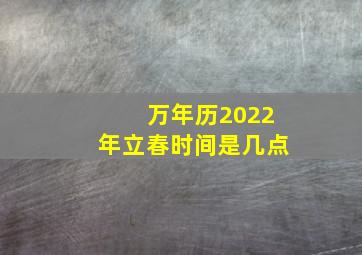 万年历2022年立春时间是几点